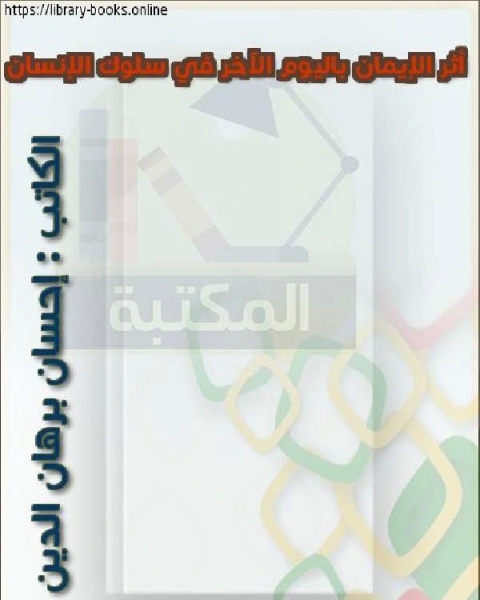 https://library-books.online

أثر الإيمان باليوم الآخر في سلوك الإنسان

الكاتب : إحسان برهان الدين

المكتبة